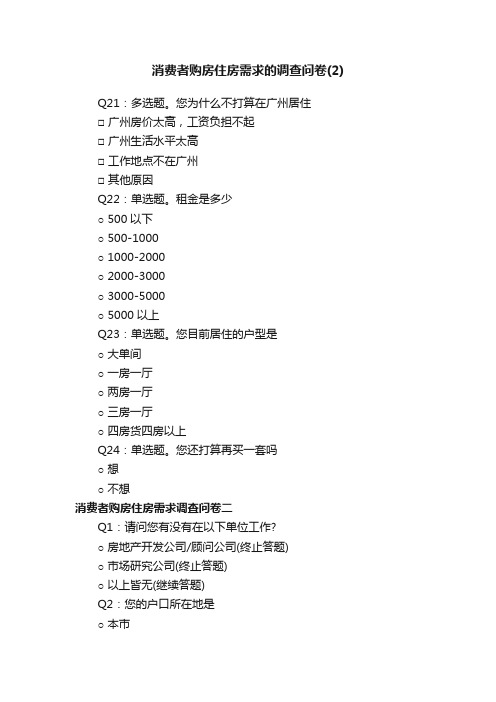 消费者购房住房需求的调查问卷(2)

Q21：多选题。您为什么不打算在广州居住

□ 广州房价太高，工资负担不起

□ 广州生活水平太高

□ 工作地点不在广州

□ 其他原因

Q22：单选题。租金是多少

○ 500 以下

○ 500-1000

○ 1000-2000

○ 2000-3000

○ 3000-5000

○ 5000 以上

Q23：单选题。您目前居住的户型是

○ 大单间

○ 一房一厅

○ 两房一厅

○ 三房一厅

○ 四房货四房以上

Q24：单选题。您还打算再买一套吗

○ 想

○ 不想

消费者购房住房需求调查问卷二

Q1：请问您有没有在以下单位工作?

○ 房地产开发公司/顾问公司(终止答题)

○ 市场研究公司(终止答题)

○ 以上皆无(继续答题)

Q2：您的户口所在地是

○ 本市